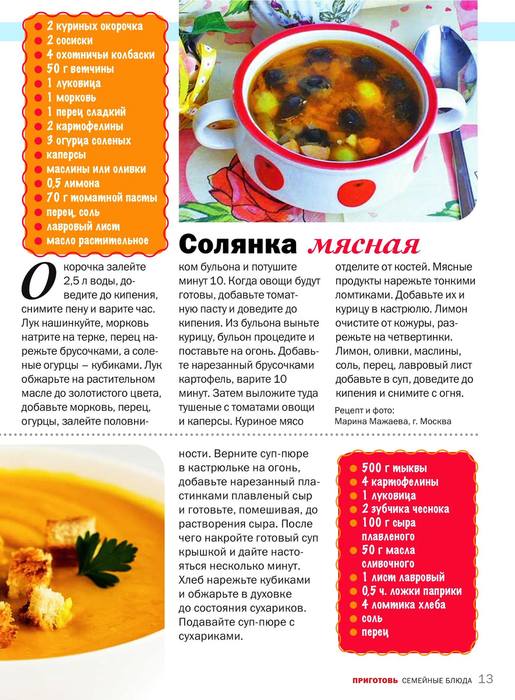 2 куриных окорочка
2 сосиски
4 охотничьи колбаски
50 г ветчины
1 луковица
1 морковь
1 перец сладкий
2 картофелины
3 огурца соленых
каперсы
маслины или оливки
0,5 лимона
70 г томатной пасты
перец, соль
лавровый лист
масло растительное

Солянка мясная

Окорочка залейте 2,5 л воды, доведите до кипения, снимите пену и варите час. Лук нашинкуйте, морковь натрите на терке, перец нарежьте брусочками, а соленые огурцы – кубиками. Лук обжарьте на растительном масле до золотистого цвета, добавьте морковь, перец, огурцы, залейте половником бульона и потушите минут 10. Когда овощи будут готовы, добавьте томатную пасту и доведите до кипения. Из бульона выньте курицу, бульон процедите и поставьте на огонь. Добавьте нарезанный брусочками картофель, варите 10 минут. Затем выложите туда тушеные с томатами овощи и каперсы. Куриное мясо отделите от костей. Мясные продукты нарежьте тонкими ломтиками. Добавьте их и курицу в кастрюлю. Лимон очистите от кожуры, разрежьте на четвертинки. Лимон, оливки, маслины, соль, перец, лавровый лист добавьте в суп, доведите до кипения и снимите с огня.

Рецепт и фото:
Марина Мажаева, г. Москва

ности. Верните суп-пюре в кастрюльке на огонь, добавьте нарезанный пластинками плавленый сыр и готовьте, помешивая, до растворения сыра. После чего накройте готовый суп крышкой и дайте настояться несколько минут. Хлеб нарежьте кубиками и обжарьте в духовке до состояния сухариков. Подавайте суп-пюре с сухариками.

500 г тыквы
4 картофелины
1 луковица
2 зубчика чеснока
100 г сыра плавленого
50 г масла сливочного
1 лист лавровый
0,5 ч. ложки паприки
4 ломтика хлеба
соль
перец

ПРИГОТОВЬ СЕМЕЙНЫЕ БЛЮДА 13